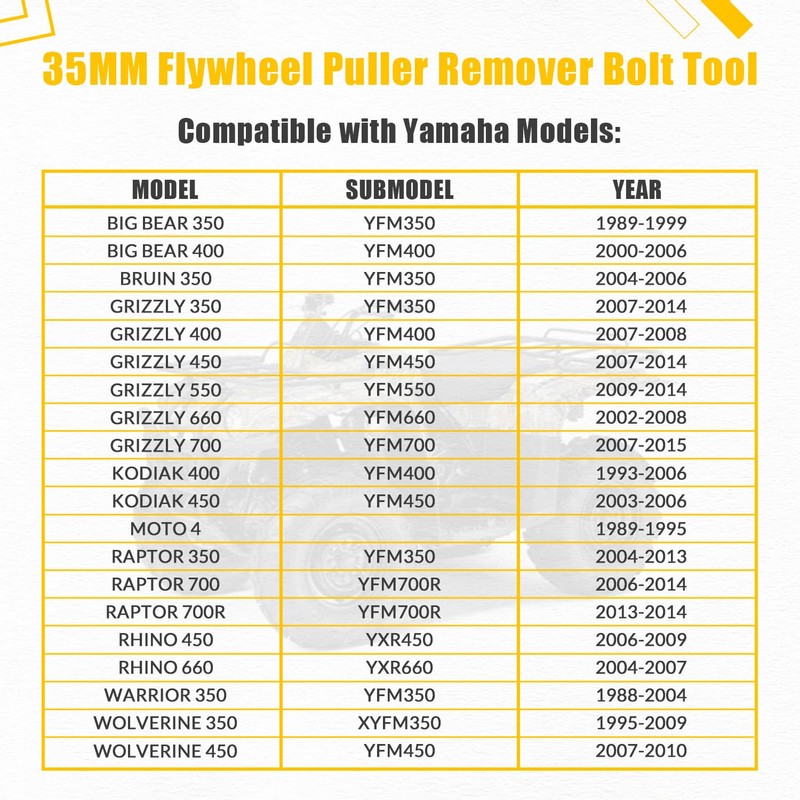 35MM Flywheel Puller Remover Bolt Tool

Compatible with Yamaha Models:

| MODEL | SUBMODEL | YEAR |
|---|---|---|
| BIG BEAR 350 | YFM350 | 1989-1999 |
| BIG BEAR 400 | YFM400 | 2000-2006 |
| BRUIN 350 | YFM350 | 2004-2006 |
| GRIZZLY 350 | YFM350 | 2007-2014 |
| GRIZZLY 400 | YFM400 | 2007-2008 |
| GRIZZLY 450 | YFM450 | 2007-2014 |
| GRIZZLY 550 | YFM550 | 2009-2014 |
| GRIZZLY 660 | YFM660 | 2002-2008 |
| GRIZZLY 700 | YFM700 | 2007-2015 |
| KODIAK 400 | YFM400 | 1993-2006 |
| KODIAK 450 | YFM450 | 2003-2006 |
| MOTO 4 | | 1989-1995 |
| RAPTOR 350 | YFM350 | 2004-2013 |
| RAPTOR 700 | YFM700R | 2006-2014 |
| RAPTOR 700R | YFM700R | 2013-2014 |
| RHINO 450 | YXR450 | 2006-2009 |
| RHINO 660 | YXR660 | 2004-2007 |
| WARRIOR 350 | YFM350 | 1988-2004 |
| WOLVERINE 350 | XYFM350 | 1995-2009 |
| WOLVERINE 450 | YFM450 | 2007-2010 |